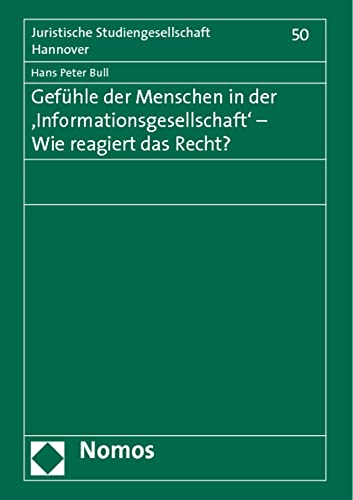 Juristische Studiengesellschaft Hannover

50

Hans Peter Bull

Gefühle der Menschen in der ‚Informationsgesellschaft‘ – Wie reagiert das Recht?

Nomos